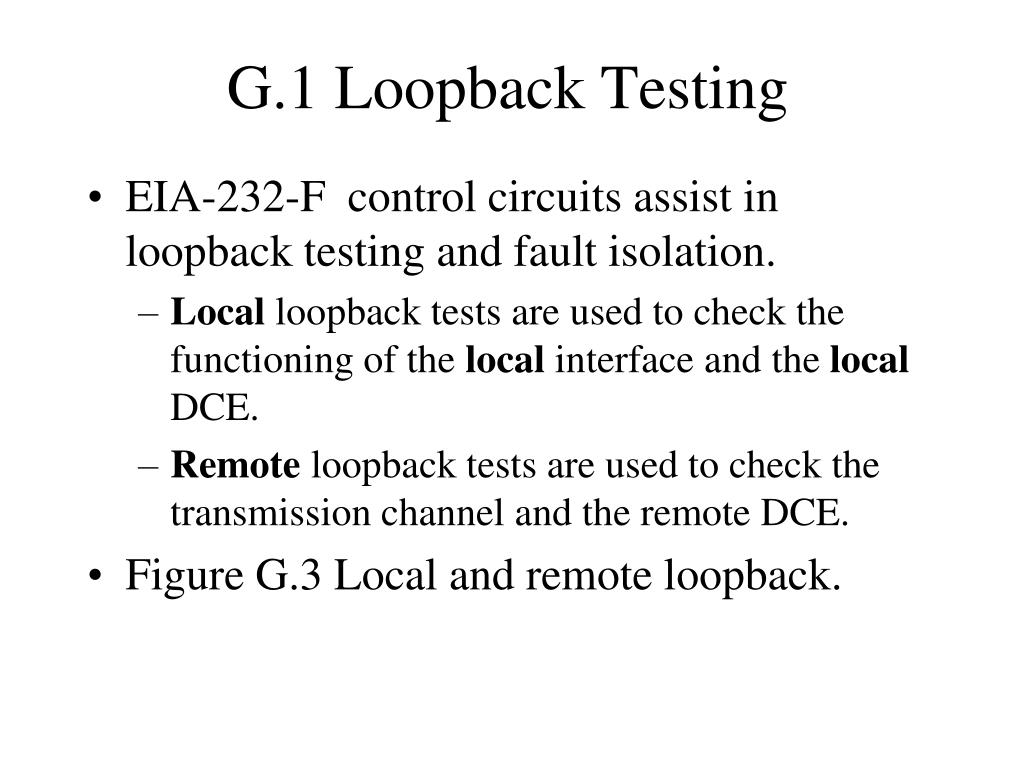 G.1 Loopback Testing

• EIA-232-F control circuits assist in loopback testing and fault isolation.
– Local loopback tests are used to check the functioning of the local interface and the local DCE.
– Remote loopback tests are used to check the transmission channel and the remote DCE.
• Figure G.3 Local and remote loopback.